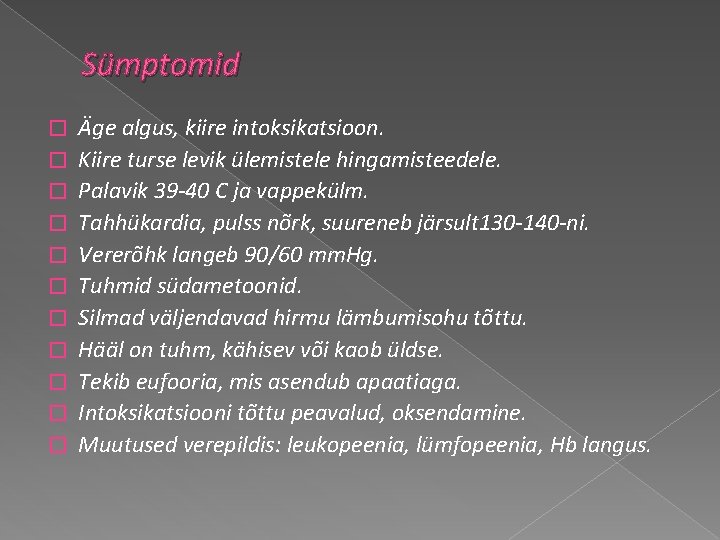 Sümptomid

Äge algus, kiire intoksikatsioon.
Kiire turse levik ülemistele hingamisteedele.
Palavik 39-40 C ja vappekülm.
Tahhükardia, pulss nõrk, suureneb järsult130-140-ni.
Vererõhk langeb 90/60 mmHg.
Tuhmid südametoonid.
Silmad väljendavad hirmu lämbumisohu tõttu.
Hääl on tuhm, kähisev või kaob üldse.
Tekib eufooria, mis asendub apaatiaga.
Intoksikatsiooni tõttu peavalud, oksendamine.
Muutused verepildis: leukopeenia, lümfopeenia, Hb langus.